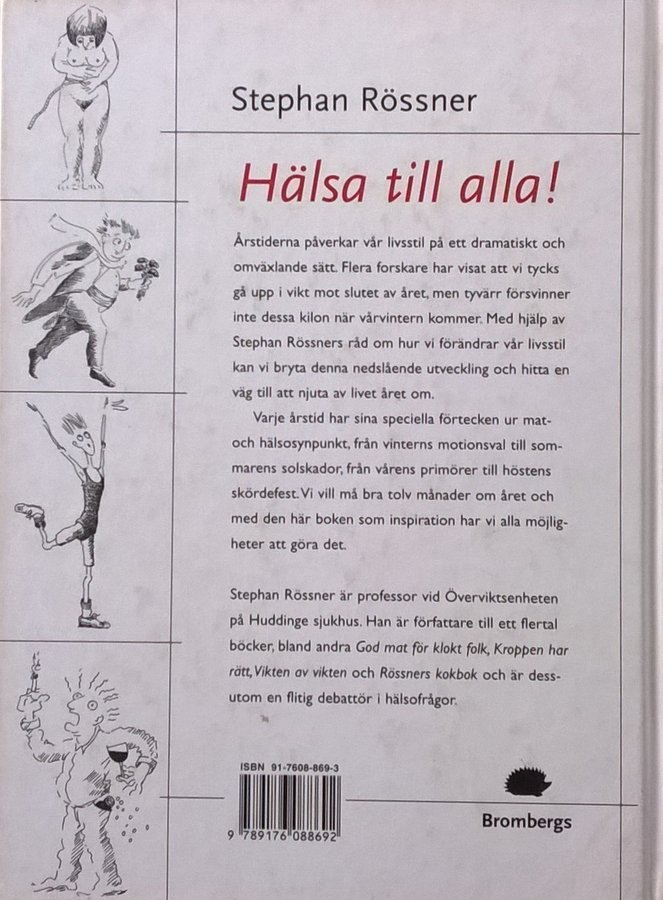 Stephan Rössner

Hälsa till alla!

Årstiderna påverkar vår livsstil på ett dramatiskt och omväxlande sätt. Flera forskare har visat att vi tycks gå upp i vikt mot slutet av året, men tyvärr försvinner inte dessa kilon när vårvintern kommer. Med hjälp av Stephan Rössners råd om hur vi förändrar vår livsstil kan vi bryta denna nedslående utveckling och hitta en väg till att njuta av livet året om.

Varje årstid har sina speciella förtecken ur mat- och hälsosynpunkt, från vinterns motionsval till sommarens solskador, från vårens primörer till höstens skördefest. Vi vill må bra tolv månader om året och med den här boken som inspiration har vi alla möjligheter att göra det.

Stephan Rössner är professor vid Överviktsenheten på Huddinge sjukhus. Han är författare till ett flertal böcker, bland andra God mat för klokt folk, Kroppen har rätt, Vikten av vikten och Rössners kokbok och är dessutom en flitig debattör i hälsofrågor.

ISBN 91-7608-869-3

9 789176 088692

Brombergs